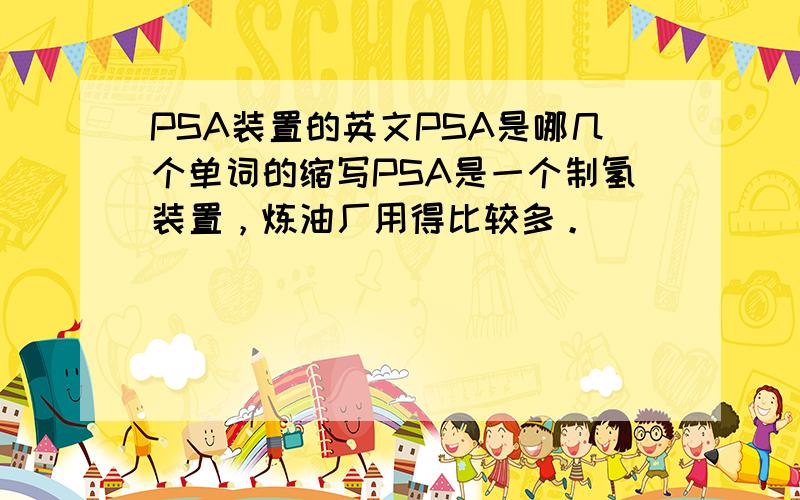 SCHOOL

PSA装置的英文PSA是哪几个单词的缩写PSA是一个制氢装置，炼油厂用得比较多．